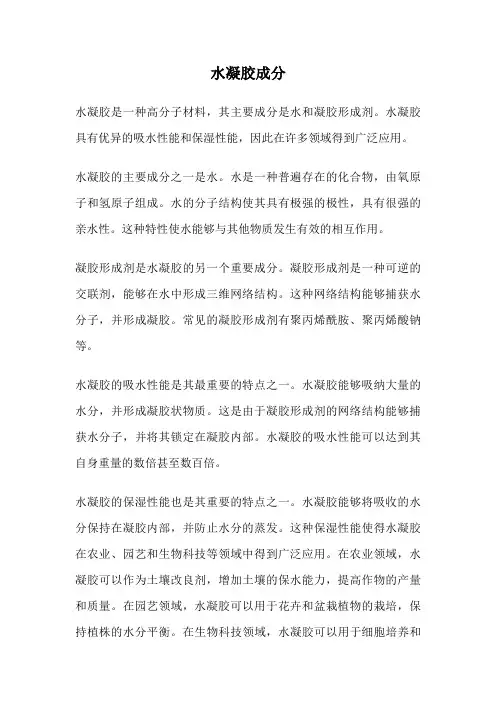 水凝胶成分

水凝胶是一种高分子材料，其主要成分是水和凝胶形成剂。水凝胶具有优异的吸水性能和保湿性能，因此在许多领域得到广泛应用。

水凝胶的主要成分之一是水。水是一种普遍存在的化合物，由氧原子和氢原子组成。水的分子结构使其具有极强的极性，具有很强的亲水性。这种特性使水能够与其他物质发生有效的相互作用。

凝胶形成剂是水凝胶的另一个重要成分。凝胶形成剂是一种可逆的交联剂，能够在水中形成三维网络结构。这种网络结构能够捕获水分子，并形成凝胶。常见的凝胶形成剂有聚丙烯酰胺、聚丙烯酸钠等。

水凝胶的吸水性能是其最重要的特点之一。水凝胶能够吸纳大量的水分，并形成凝胶状物质。这是由于凝胶形成剂的网络结构能够捕获水分子，并将其锁定在凝胶内部。水凝胶的吸水性能可以达到其自身重量的数倍甚至数百倍。

水凝胶的保湿性能也是其重要的特点之一。水凝胶能够将吸收的水分保持在凝胶内部，并防止水分的蒸发。这种保湿性能使得水凝胶在农业、园艺和生物科技等领域中得到广泛应用。在农业领域，水凝胶可以作为土壤改良剂，增加土壤的保水能力，提高作物的产量和质量。在园艺领域，水凝胶可以用于花卉和盆栽植物的栽培，保持植株的水分平衡。在生物科技领域，水凝胶可以用于细胞培养和